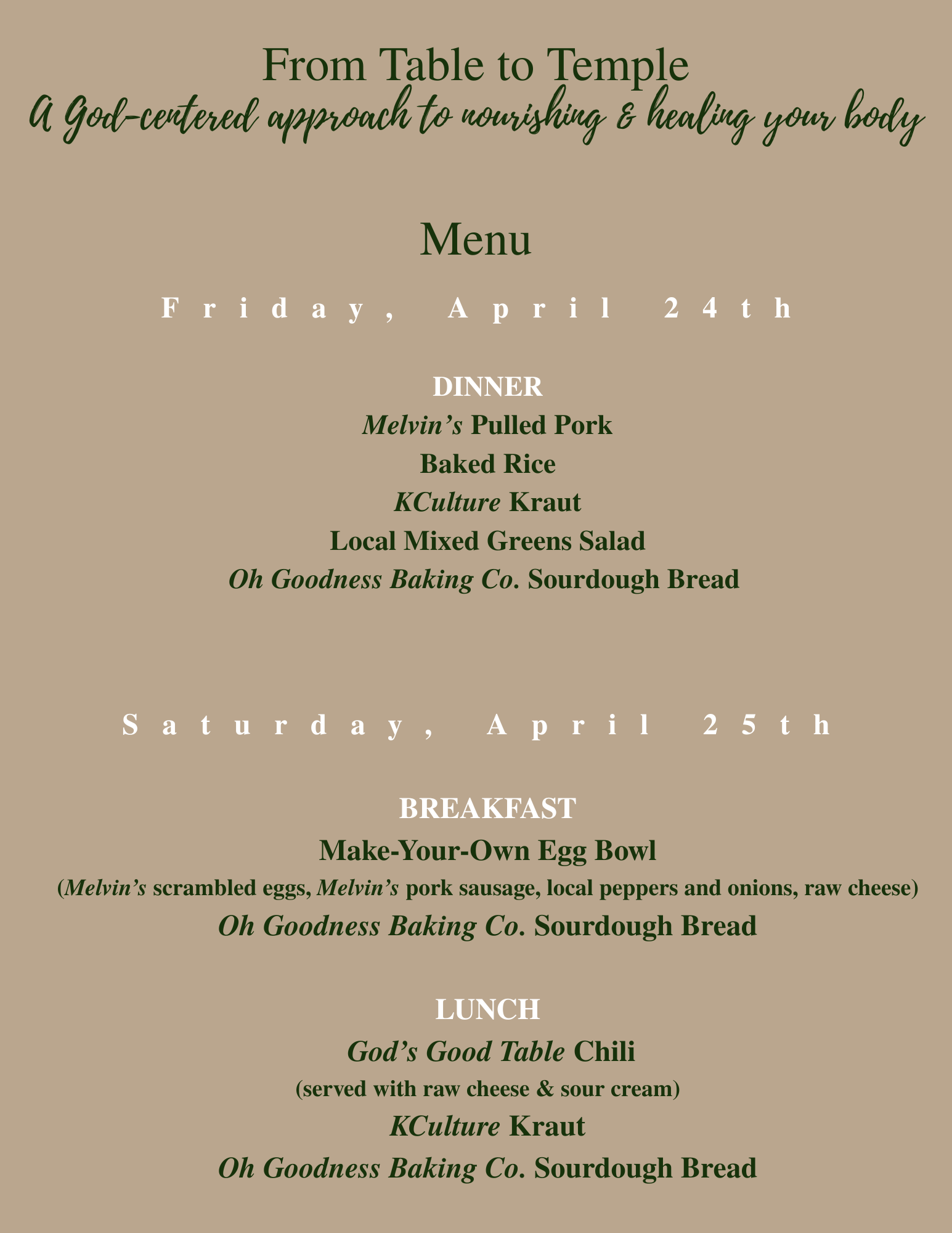 From Table to Temple
A God-centered approach to nourishing & healing your body

Menu

Friday, April 24th

DINNER
Melvin's Pulled Pork
Baked Rice
KCulture Kraut
Local Mixed Greens Salad
Oh Goodness Baking Co. Sourdough Bread

Saturday, April 25th

BREAKFAST
Make-Your-Own Egg Bowl
(Melvin's scrambled eggs, Melvin's pork sausage, local peppers and onions, raw cheese)
Oh Goodness Baking Co. Sourdough Bread

LUNCH
God's Good Table Chili
(served with raw cheese & sour cream)
KCulture Kraut
Oh Goodness Baking Co. Sourdough Bread